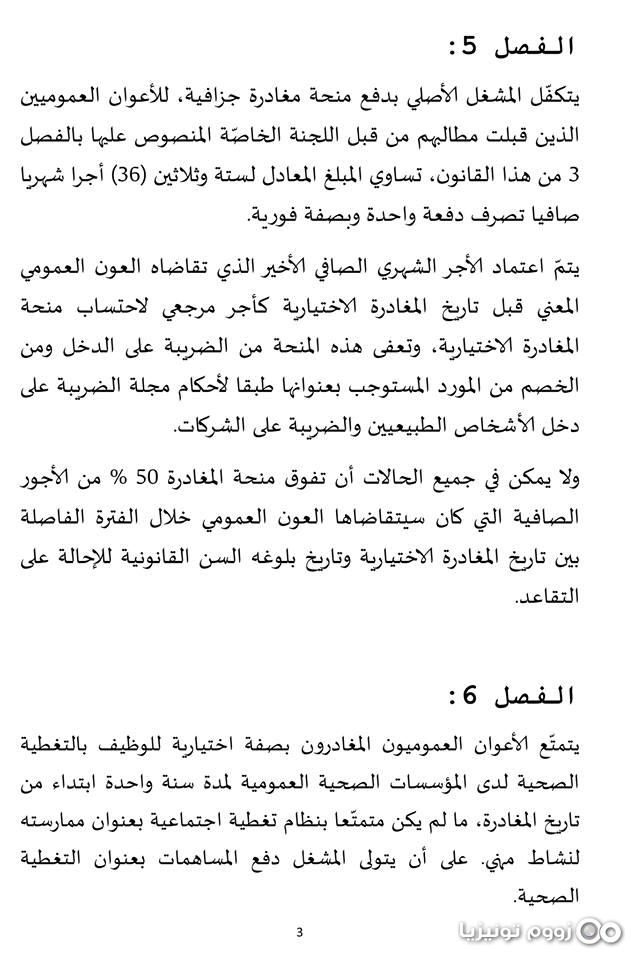 الفصل 5:

يتكفّل المشغل الأصلي بدفع منحة مغادرة جزافية، للأعوان العموميين الذين قبلت مطالبهم من قبل اللجنة الخاصّة المنصوص عليها بالفصل 3 من هذا القانون، تساوي المبلغ المعادل لستة وثلاثين (36) أجرا شهريا صافيا تصرف دفعة واحدة وبصفة فورية.

يتمّ اعتماد الأجر الشهري الصافي الأخير الذي تقاضاه العون العمومي المعني قبل تاريخ المغادرة الاختيارية كأجر مرجعي لاحتساب منحة المغادرة الاختيارية، وتعفى هذه المنحة من الضريبة على الدخل ومن الخصم من المورد المستوجب بعنوانها طبقا لأحكام مجلة الضريبة على دخل الأشخاص الطبيعيين والضريبة على الشركات.

ولا يمكن في جميع الحالات أن تفوق منحة المغادرة 50 % من الأجور الصافية التي كان سيتقاضاها العون العمومي خلال الفترة الفاصلة بين تاريخ المغادرة الاختيارية وتاريخ بلوغه السن القانونية للإحالة على التقاعد.

الفصل 6:

يتمتّع الأعوان العموميون المغادرون بصفة اختيارية للوظيف بالتغطية الصحية لدى المؤسسات الصحية العمومية لمدة سنة واحدة ابتداء من تاريخ المغادرة، ما لم يكن متمتّعا بنظام تغطية اجتماعية بعنوان ممارسته لنشاط مهني. على أن يتولى المشغل دفع المساهمات بعنوان التغطية الصحية.

3

زووم تونيزيا